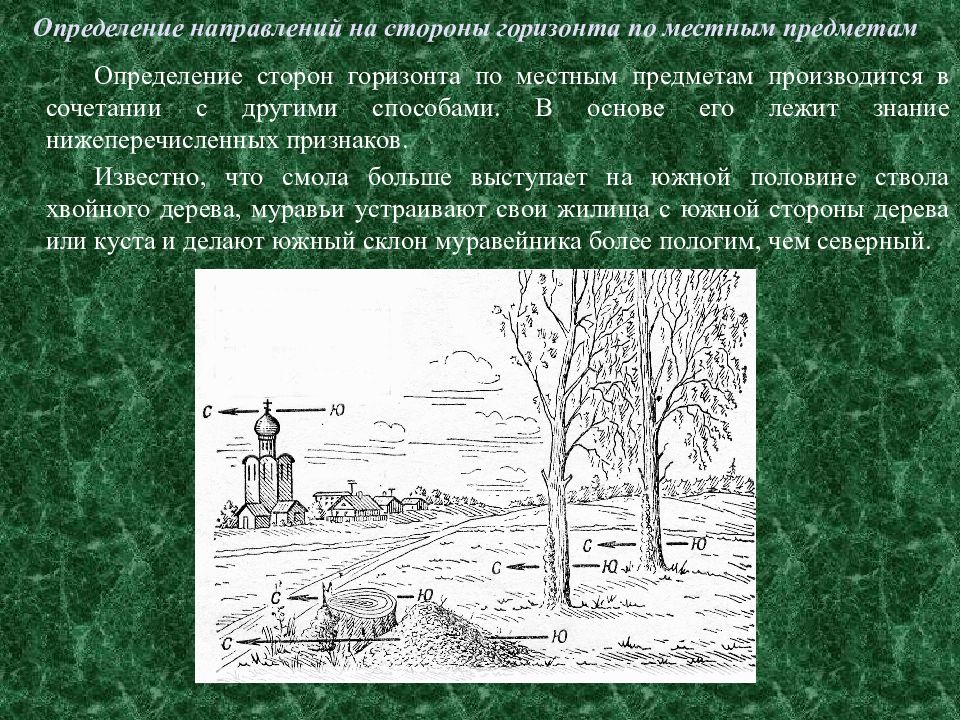 Определение направлений на стороны горизонта по местным предметам

Определение сторон горизонта по местным предметам производится в сочетании с другими способами. В основе его лежит знание нижеперечисленных признаков.

Известно, что смола больше выступает на южной половине ствола хвойного дерева, муравьи устраивают свои жилища с южной стороны дерева или куста и делают южный склон муравейника более пологим, чем северный.

С Ю
С Ю
С Ю
С Ю
С Ю